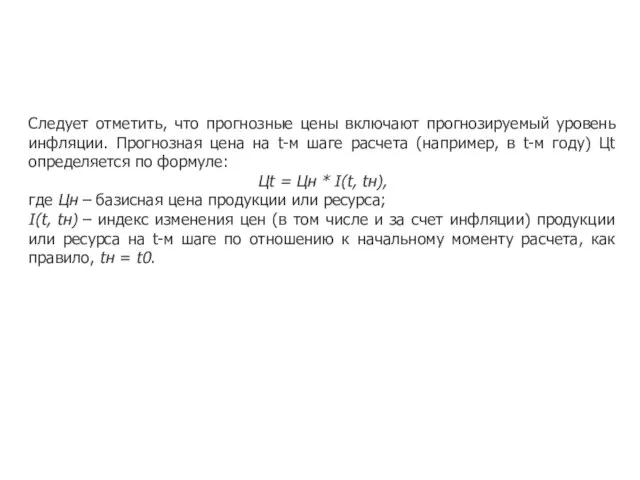 Следует отметить, что прогнозные цены включают прогнозируемый уровень инфляции. Прогнозная цена на t-м шаге расчета (например, в t-м году) Цt определяется по формуле:

Цt = Цн * I(t, tн),

где Цн – базисная цена продукции или ресурса;
I(t, tн) – индекс изменения цен (в том числе и за счет инфляции) продукции или ресурса на t-м шаге по отношению к начальному моменту расчета, как правило, tн = t0.